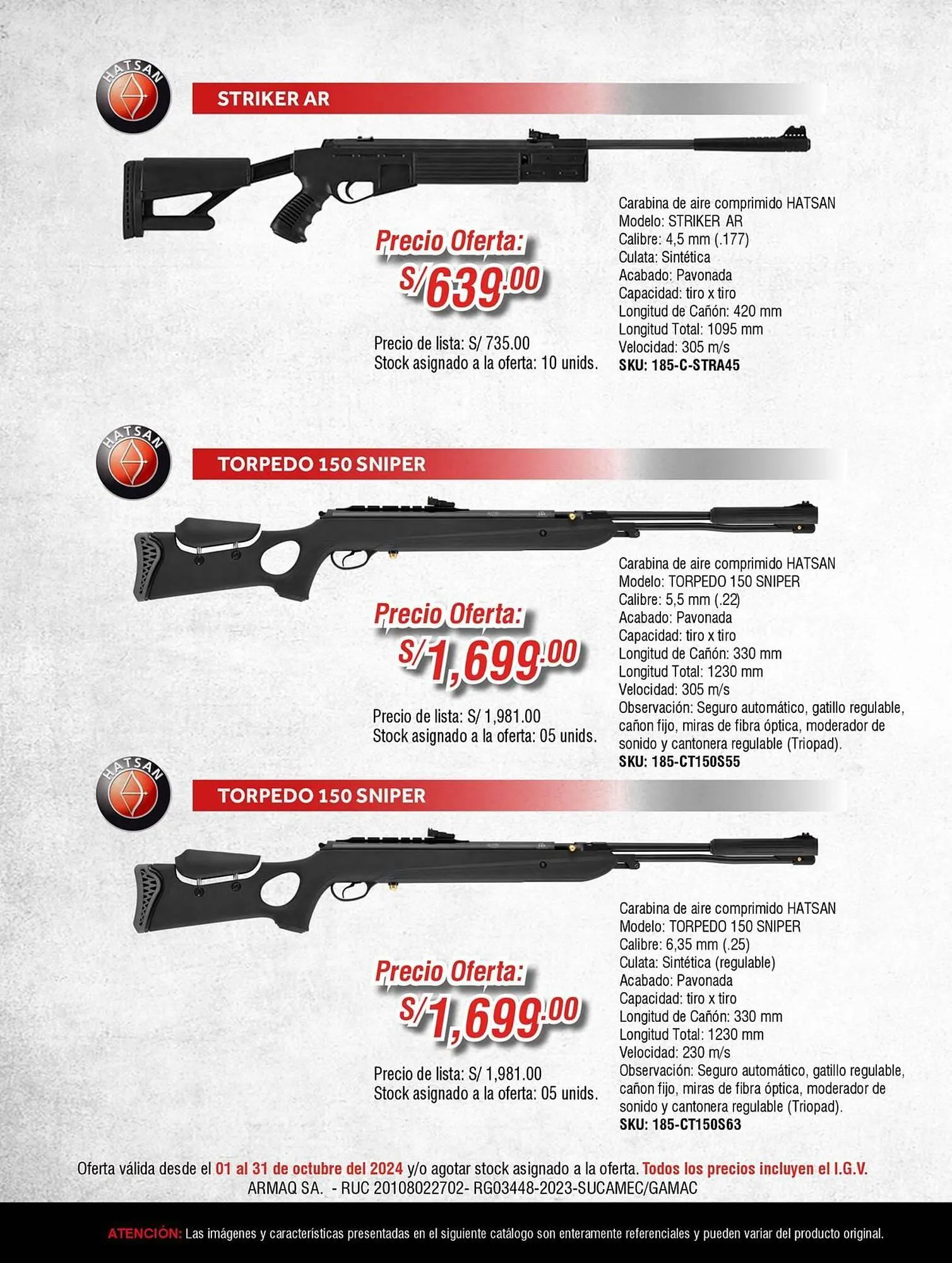 HATSAN

STRIKER AR

Precio Oferta:
S/639.00

Precio de lista: S/ 735.00
Stock asignado a la oferta: 10 unids.

Carabina de aire comprimido HATSAN
Modelo: STRIKER AR
Calibre: 4,5 mm (.177)
Culata: Sintética
Acabado: Pavonada
Capacidad: tiro x tiro
Longitud de Cañón: 420 mm
Longitud Total: 1095 mm
Velocidad: 305 m/s
SKU: 185-C-STRA45

HATSAN

TORPEDO 150 SNIPER

Precio Oferta:
S/1,699.00

Precio de lista: S/ 1,981.00
Stock asignado a la oferta: 05 unids.

Carabina de aire comprimido HATSAN
Modelo: TORPEDO 150 SNIPER
Calibre: 5,5 mm (.22)
Acabado: Pavonada
Capacidad: tiro x tiro
Longitud de Cañón: 330 mm
Longitud Total: 1230 mm
Velocidad: 305 m/s
Observación: Seguro automático, gatillo regulable, cañon fijo, miras de fibra óptica, moderador de sonido y cantonera regulable (Triopad).
SKU: 185-CT150S55

HATSAN

TORPEDO 150 SNIPER

Precio Oferta:
S/1,699.00

Precio de lista: S/ 1,981.00
Stock asignado a la oferta: 05 unids.

Carabina de aire comprimido HATSAN
Modelo: TORPEDO 150 SNIPER
Calibre: 6,35 mm (.25)
Culata: Sintética (regulable)
Acabado: Pavonada
Capacidad: tiro x tiro
Longitud de Cañón: 330 mm
Longitud Total: 1230 mm
Velocidad: 230 m/s
Observación: Seguro automático, gatillo regulable, cañon fijo, miras de fibra óptica, moderador de sonido y cantonera regulable (Triopad).
SKU: 185-CT150S63

Oferta válida desde el 01 al 31 de octubre del 2024 y/o agotar stock asignado a la oferta. Todos los precios incluyen el I.G.V.
ARMAQ SA. - RUC 20108022702- RG03448-2023-SUCAMEC/GAMAC

ATENCIÓN: Las imágenes y características presentadas en el siguiente catálogo son enteramente referenciales y pueden variar del producto original.